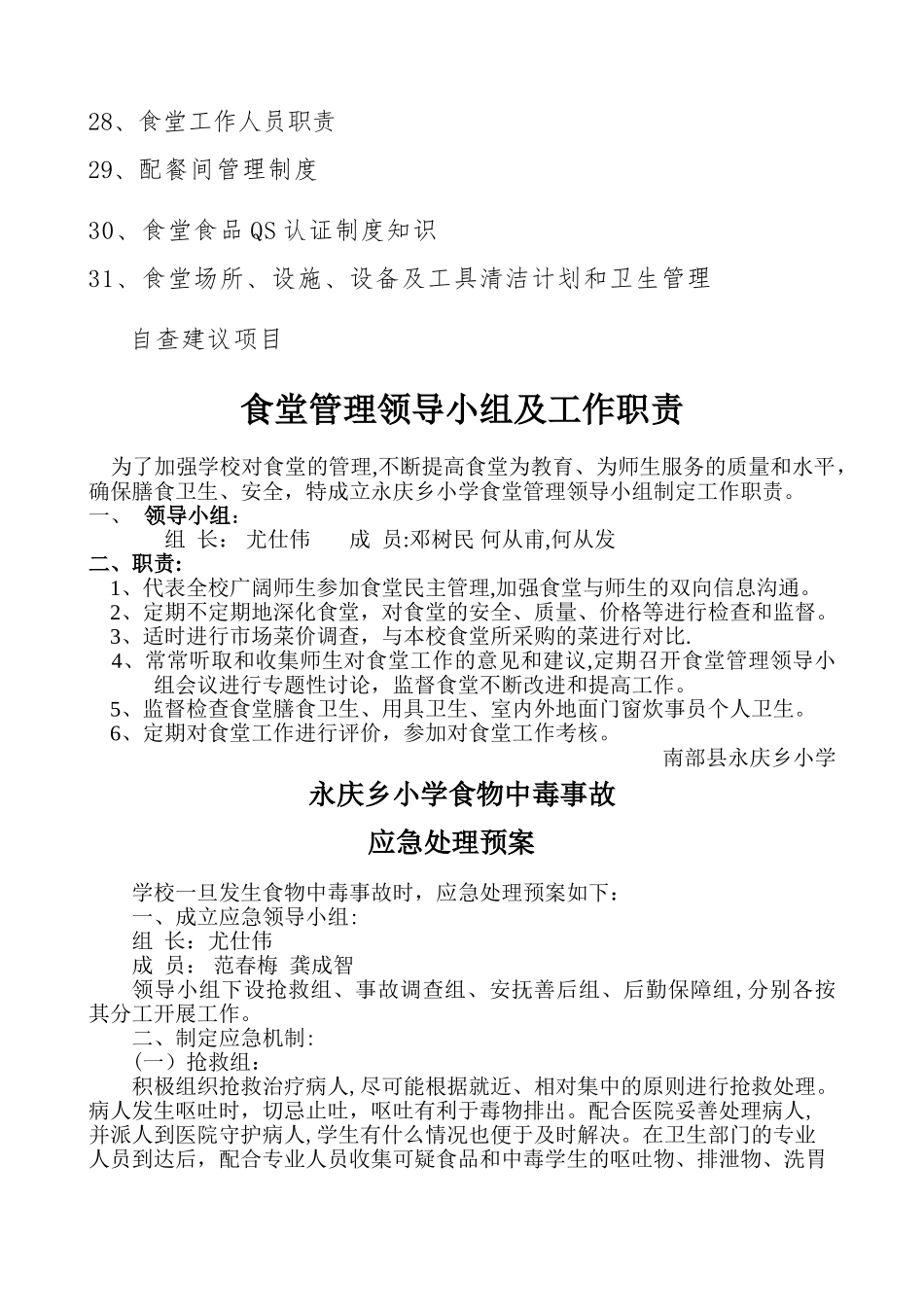 28、食堂工作人员职责

29、配餐间管理制度

30、食堂食品QS认证制度知识

31、食堂场所、设施、设备及工具清洁计划和卫生管理

自查建议项目

食堂管理领导小组及工作职责

为了加强学校对食堂的管理,不断提高食堂为教育、为师生服务的质量和水平，确保膳食卫生、安全，特成立永庆乡小学食堂管理领导小组制定工作职责。

一、 领导小组：

组 长： 尤仕伟 成 员:邓树民 何从甫,何从发

二、职责：

1、代表全校广阔师生参加食堂民主管理,加强食堂与师生的双向信息沟通。

2、定期不定期地深化食堂，对食堂的安全、质量、价格等进行检查和监督。

3、适时进行市场菜价调查，与本校食堂所采购的菜进行对比.

4、常常听取和收集师生对食堂工作的意见和建议,定期召开食堂管理领导小组会议进行专题性讨论，监督食堂不断改进和提高工作。

5、监督检查食堂膳食卫生、用具卫生、室内外地面门窗炊事员个人卫生。

6、定期对食堂工作进行评价，参加对食堂工作考核。

南部县永庆乡小学

永庆乡小学食物中毒事故

应急处理预案

学校一旦发生食物中毒事故时，应急处理预案如下：

一、成立应急领导小组:

组 长：尤仕伟

成 员： 范春梅 龚成智

领导小组下设抢救组、事故调查组、安抚善后组、后勤保障组,分别各按其分工开展工作。

二、制定应急机制:

（一）抢救组：

积极组织抢救治疗病人,尽可能根据就近、相对集中的原则进行抢救处理。病人发生呕吐时，切忌止吐，呕吐有利于毒物排出。配合医院妥善处理病人,并派人到医院守护病人,学生有什么情况也便于及时解决。在卫生部门的专业人员到达后，配合专业人员收集可疑食品和中毒学生的呕吐物、排泄物、洗胃